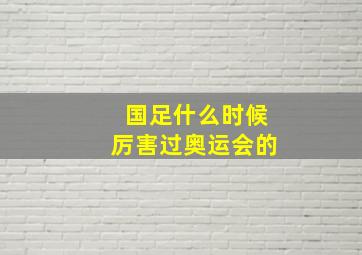 国足什么时候
厉害过奥运会的